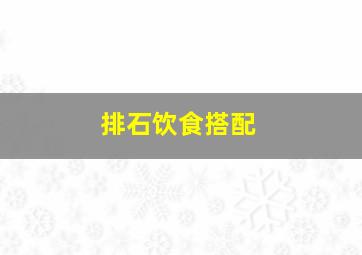 排石饮食搭配